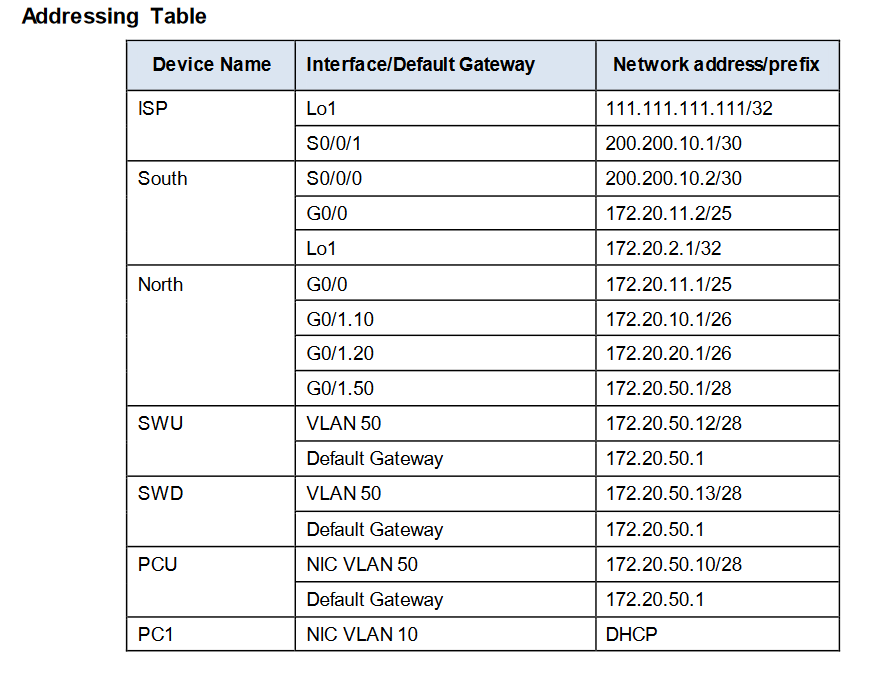 Addressing Table

| Device Name | Interface/Default Gateway | Network address/prefix |
|---|---|---|
| ISP | Lo1 | 111.111.111.111/32 |
|  | S0/0/1 | 200.200.10.1/30 |
| South | S0/0/0 | 200.200.10.2/30 |
|  | G0/0 | 172.20.11.2/25 |
|  | Lo1 | 172.20.2.1/32 |
| North | G0/0 | 172.20.11.1/25 |
|  | G0/1.10 | 172.20.10.1/26 |
|  | G0/1.20 | 172.20.20.1/26 |
|  | G0/1.50 | 172.20.50.1/28 |
| SWU | VLAN 50 | 172.20.50.12/28 |
|  | Default Gateway | 172.20.50.1 |
| SWD | VLAN 50 | 172.20.50.13/28 |
|  | Default Gateway | 172.20.50.1 |
| PCU | NIC VLAN 50 | 172.20.50.10/28 |
|  | Default Gateway | 172.20.50.1 |
| PC1 | NIC VLAN 10 | DHCP |